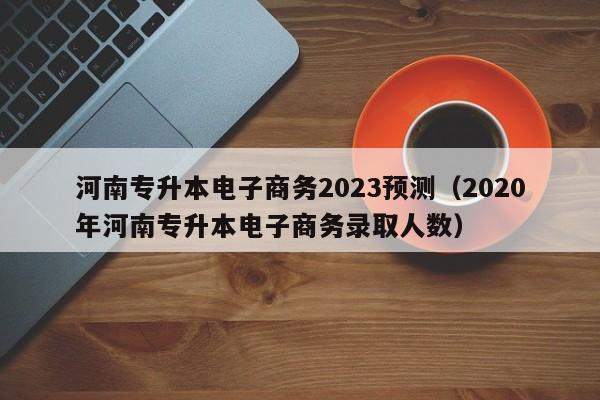 河南专升本电子商务2023预测（2020年河南专升本电子商务录取人数）